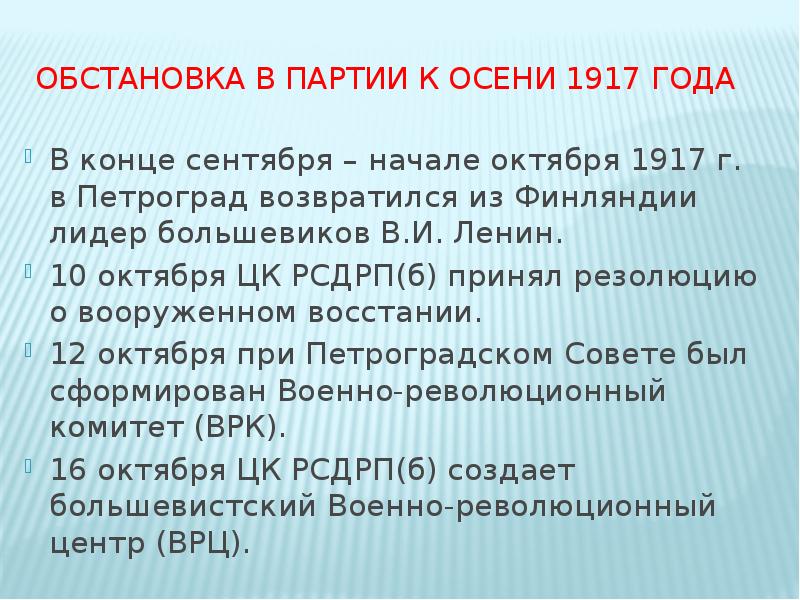 ОБСТАНОВКА В ПАРТИИ К ОСЕНИ 1917 ГОДА

В конце сентября – начале октября 1917 г. в Петроград возвратился из Финляндии лидер большевиков В.И. Ленин.

10 октября ЦК РСДРП(б) принял резолюцию о вооруженном восстании.

12 октября при Петроградском Совете был сформирован Военно-революционный комитет (ВРК).

16 октября ЦК РСДРП(б) создает большевистский Военно-революционный центр (ВРЦ).